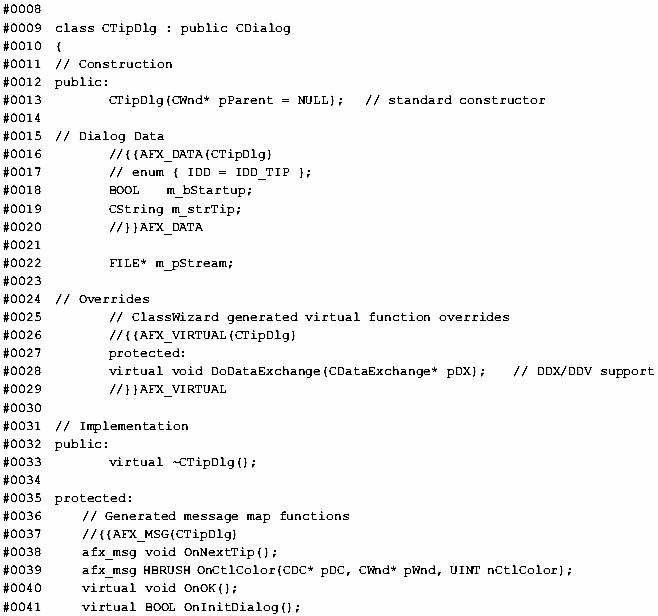 #0008
#0009 class CTipDlg : public CDialog
#0010 {
#0011 // Construction
#0012 public:
#0013 CTipDlg(CWnd* pParent = NULL); // standard constructor
#0014
#0015 // Dialog Data
#0016 //{{AFX_DATA(CTipDlg)
#0017 // enum { IDD = IDD_TIP };
#0018 BOOL m_bStartup;
#0019 CString m_strTip;
#0020 //}}AFX_DATA
#0021
#0022 FILE* m_pStream;
#0023
#0024 // Overrides
#0025 // ClassWizard generated virtual function overrides
#0026 //{{AFX_VIRTUAL(CTipDlg)
#0027 protected:
#0028 virtual void DoDataExchange(CDataExchange* pDX); // DDX/DDV support
#0029 //}}AFX_VIRTUAL
#0030
#0031 // Implementation
#0032 public:
#0033 virtual ~CTipDlg();
#0034
#0035 protected:
#0036 // Generated message map functions
#0037 //{{AFX_MSG(CTipDlg)
#0038 afx_msg void OnNextTip();
#0039 afx_msg HBRUSH OnCtlColor(CDC* pDC, CWnd* pWnd, UINT nCtlColor);
#0040 virtual void OnOK();
#0041 virtual BOOL OnInitDialog();